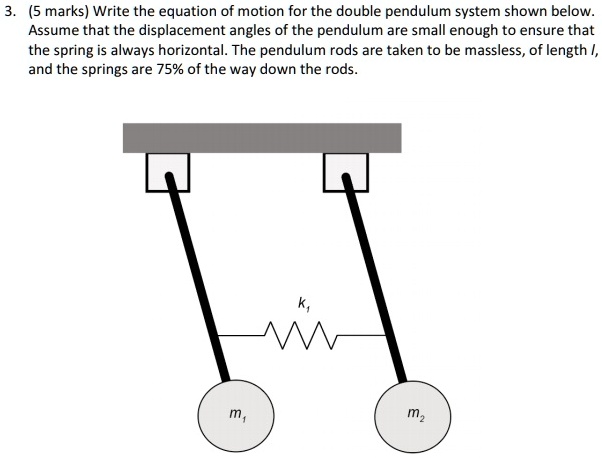 3. (5 marks) Write the equation of motion for the double pendulum system shown below. Assume that the displacement angles of the pendulum are small enough to ensure that the spring is always horizontal. The pendulum rods are taken to be massless, of length $l$, and the springs are 75% of the way down the rods.

$k_1$

$m_1$

$m_2$